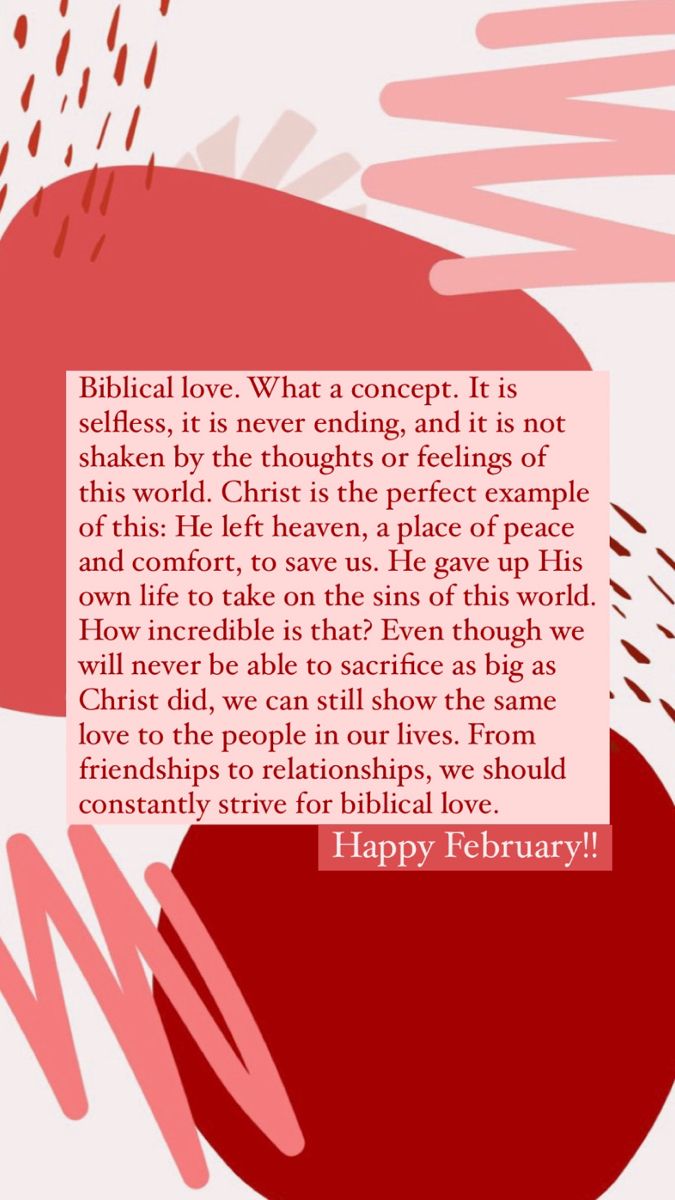 Biblical love. What a concept. It is selfless, it is never ending, and it is not shaken by the thoughts or feelings of this world. Christ is the perfect example of this: He left heaven, a place of peace and comfort, to save us. He gave up His own life to take on the sins of this world. How incredible is that? Even though we will never be able to sacrifice as big as Christ did, we can still show the same love to the people in our lives. From friendships to relationships, we should constantly strive for biblical love.

Happy February!!